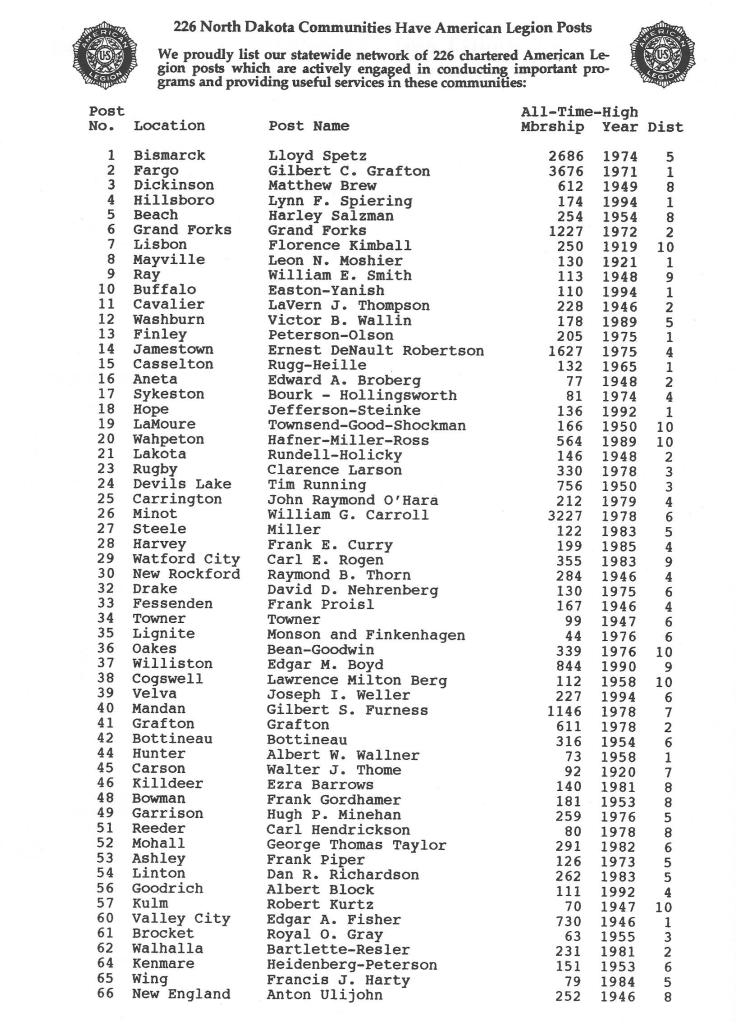 226 North Dakota Communities Have American Legion Posts

We proudly list our statewide network of 226 chartered American Legion posts which are actively engaged in conducting important programs and providing useful services in these communities:

| Post No. | Location | Post Name | All-Time-High Mbrship | Year | Dist |
|---|---|---|---|---|---|
| 1 | Bismarck | Lloyd Spetz | 2686 | 1974 | 5 |
| 2 | Fargo | Gilbert C. Grafton | 3676 | 1971 | 1 |
| 3 | Dickinson | Matthew Brew | 612 | 1949 | 8 |
| 4 | Hillsboro | Lynn F. Spiering | 174 | 1994 | 1 |
| 5 | Beach | Harley Salzman | 254 | 1954 | 8 |
| 6 | Grand Forks | Grand Forks | 1227 | 1972 | 2 |
| 7 | Lisbon | Florence Kimball | 250 | 1919 | 10 |
| 8 | Mayville | Leon N. Moshier | 130 | 1921 | 1 |
| 9 | Ray | William E. Smith | 113 | 1948 | 9 |
| 10 | Buffalo | Easton-Yanish | 110 | 1994 | 1 |
| 11 | Cavalier | LaVern J. Thompson | 228 | 1946 | 2 |
| 12 | Washburn | Victor B. Wallin | 178 | 1989 | 5 |
| 13 | Finley | Peterson-Olson | 205 | 1975 | 1 |
| 14 | Jamestown | Ernest DeNault Robertson | 1627 | 1975 | 4 |
| 15 | Casselton | Rugg-Heille | 132 | 1965 | 1 |
| 16 | Aneta | Edward A. Broberg | 77 | 1948 | 2 |
| 17 | Sykeston | Bourk - Hollingsworth | 81 | 1974 | 4 |
| 18 | Hope | Jefferson-Steinke | 136 | 1992 | 1 |
| 19 | LaMoure | Townsend-Good-Shockman | 166 | 1950 | 10 |
| 20 | Wahpeton | Hafner-Miller-Ross | 564 | 1989 | 10 |
| 21 | Lakota | Rundell-Holicky | 146 | 1948 | 2 |
| 23 | Rugby | Clarence Larson | 330 | 1978 | 3 |
| 24 | Devils Lake | Tim Running | 756 | 1950 | 3 |
| 25 | Carrington | John Raymond O'Hara | 212 | 1979 | 4 |
| 26 | Minot | William G. Carroll | 3227 | 1978 | 6 |
| 27 | Steele | Miller | 122 | 1983 | 5 |
| 28 | Harvey | Frank E. Curry | 199 | 1985 | 4 |
| 29 | Watford City | Carl E. Rogen | 355 | 1983 | 9 |
| 30 | New Rockford | Raymond B. Thorn | 284 | 1946 | 4 |
| 32 | Drake | David D. Nehrenberg | 130 | 1975 | 6 |
| 33 | Fessenden | Frank Proisl | 167 | 1946 | 4 |
| 34 | Towner | Towner | 99 | 1947 | 6 |
| 35 | Lignite | Monson and Finkenhagen | 44 | 1976 | 6 |
| 36 | Oakes | Bean-Goodwin | 339 | 1976 | 10 |
| 37 | Williston | Edgar M. Boyd | 844 | 1990 | 9 |
| 38 | Cogswell | Lawrence Milton Berg | 112 | 1958 | 10 |
| 39 | Velva | Joseph I. Weller | 227 | 1994 | 6 |
| 40 | Mandan | Gilbert S. Furness | 1146 | 1978 | 7 |
| 41 | Grafton | Grafton | 611 | 1978 | 2 |
| 42 | Bottineau | Bottineau | 316 | 1954 | 6 |
| 44 | Hunter | Albert W. Wallner | 73 | 1958 | 1 |
| 45 | Carson | Walter J. Thome | 92 | 1920 | 7 |
| 46 | Killdeer | Ezra Barrows | 140 | 1981 | 8 |
| 48 | Bowman | Frank Gordhamer | 181 | 1953 | 8 |
| 49 | Garrison | Hugh P. Minehan | 259 | 1976 | 5 |
| 51 | Reeder | Carl Hendrickson | 80 | 1978 | 8 |
| 52 | Mohall | George Thomas Taylor | 291 | 1982 | 6 |
| 53 | Ashley | Frank Piper | 126 | 1973 | 5 |
| 54 | Linton | Dan R. Richardson | 262 | 1983 | 5 |
| 56 | Goodrich | Albert Block | 111 | 1992 | 4 |
| 57 | Kulm | Robert Kurtz | 70 | 1947 | 10 |
| 60 | Valley City | Edgar A. Fisher | 730 | 1946 | 1 |
| 61 | Brocket | Royal O. Gray | 63 | 1955 | 3 |
| 62 | Walhalla | Bartlette-Resler | 231 | 1981 | 2 |
| 64 | Kenmare | Heidenberg-Peterson | 151 | 1953 | 6 |
| 65 | Wing | Francis J. Harty | 79 | 1984 | 5 |
| 66 | New England | Anton Ulijohn | 252 | 1946 | 8 |